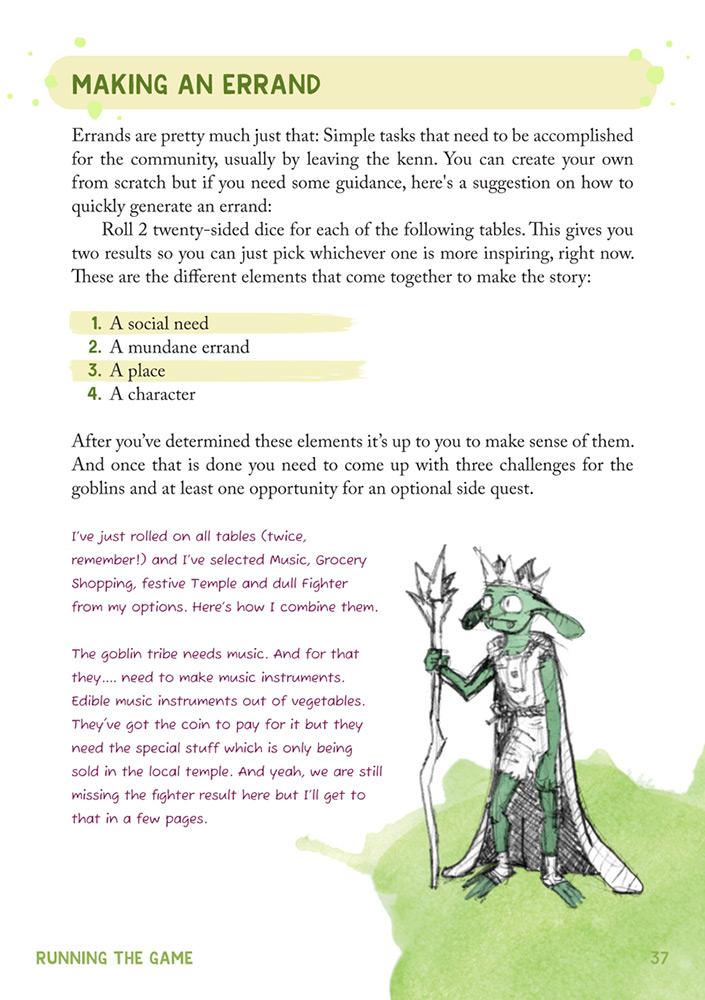 MAKING AN ERRAND

Errands are pretty much just that: Simple tasks that need to be accomplished for the community, usually by leaving the kenn. You can create your own from scratch but if you need some guidance, here's a suggestion on how to quickly generate an errand:

Roll 2 twenty-sided dice for each of the following tables. This gives you two results so you can just pick whichever one is more inspiring, right now. These are the different elements that come together to make the story:

1. A social need
2. A mundane errand
3. A place
4. A character

After you've determined these elements it's up to you to make sense of them. And once that is done you need to come up with three challenges for the goblins and at least one opportunity for an optional side quest.

I've just rolled on all tables (twice, remember!) and I've selected Music, Grocery Shopping, festive Temple and dull Fighter from my options. Here's how I combine them.

The goblin tribe needs music. And for that they.... need to make music instruments. Edible music instruments out of vegetables. They've got the coin to pay for it but they need the special stuff which is only being sold in the local temple. And yeah, we are still missing the fighter result here but I'll get to that in a few pages.

RUNNING THE GAME

37